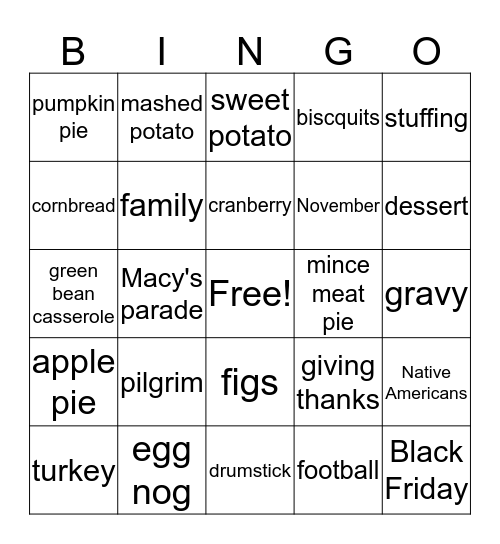 | B | I | N | G | O |
|---|---|---|---|---|
| pumpkin pie | mashed potato | sweet potato | biscquits | stuffing |
| cornbread | family | cranberry | November | dessert |
| green bean casserole | Macy's parade | Free! | mince meat pie | gravy |
| apple pie | pilgrim | figs | giving thanks | Native Americans |
| turkey | egg nog | drumstick | football | Black Friday |